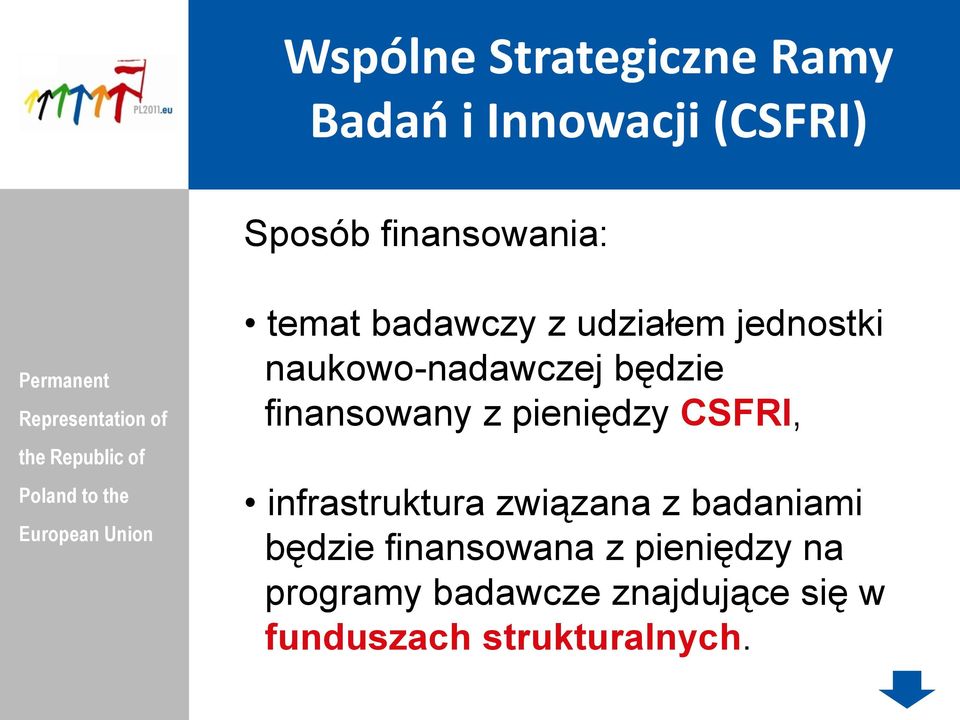 PL2011.eu

Wspólne Strategiczne Ramy Badań i Innowacji (CSFRI)

Permanent Representation of the Republic of Poland to the European Union

Sposób finansowania:

• temat badawczy z udziałem jednostki naukowo-nadawczej będzie finansowany z pieniędzy CSFRI,

• infrastruktura związana z badaniami będzie finansowana z pieniędzy na programy badawcze znajdujące się w funduszach strukturalnych.